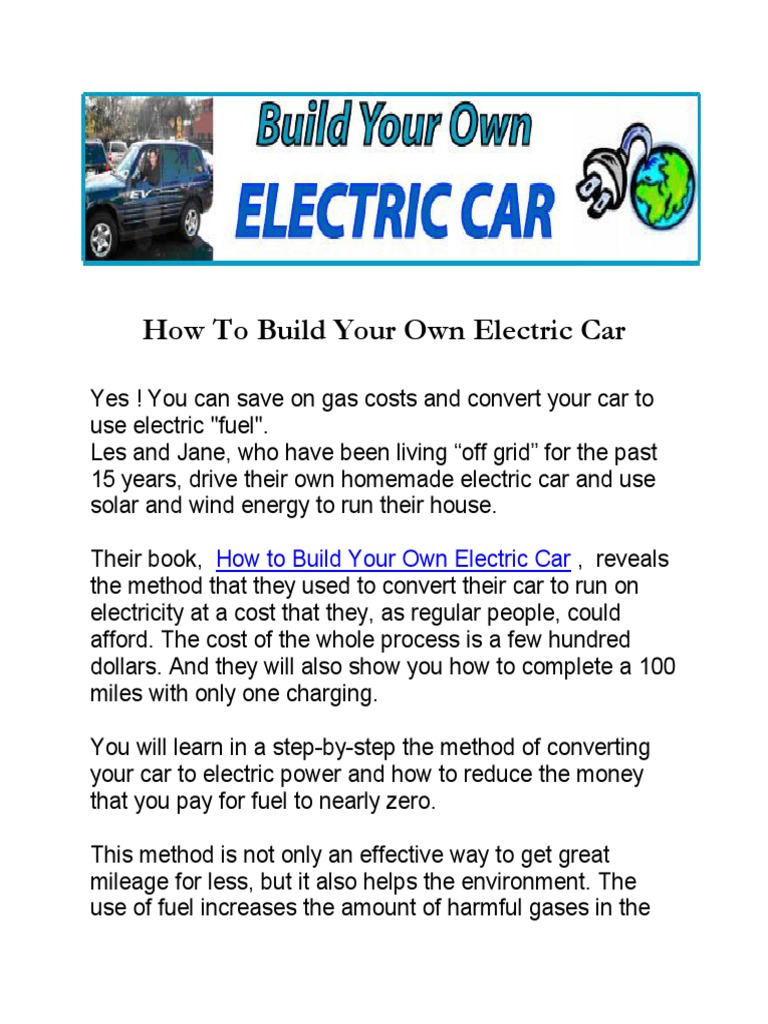 Build Your Own
ELECTRIC CAR

EV

How To Build Your Own Electric Car

Yes ! You can save on gas costs and convert your car to use electric "fuel".
Les and Jane, who have been living “off grid” for the past 15 years, drive their own homemade electric car and use solar and wind energy to run their house.

Their book, How to Build Your Own Electric Car , reveals the method that they used to convert their car to run on electricity at a cost that they, as regular people, could afford. The cost of the whole process is a few hundred dollars. And they will also show you how to complete a 100 miles with only one charging.

You will learn in a step-by-step the method of converting your car to electric power and how to reduce the money that you pay for fuel to nearly zero.

This method is not only an effective way to get great mileage for less, but it also helps the environment. The use of fuel increases the amount of harmful gases in the